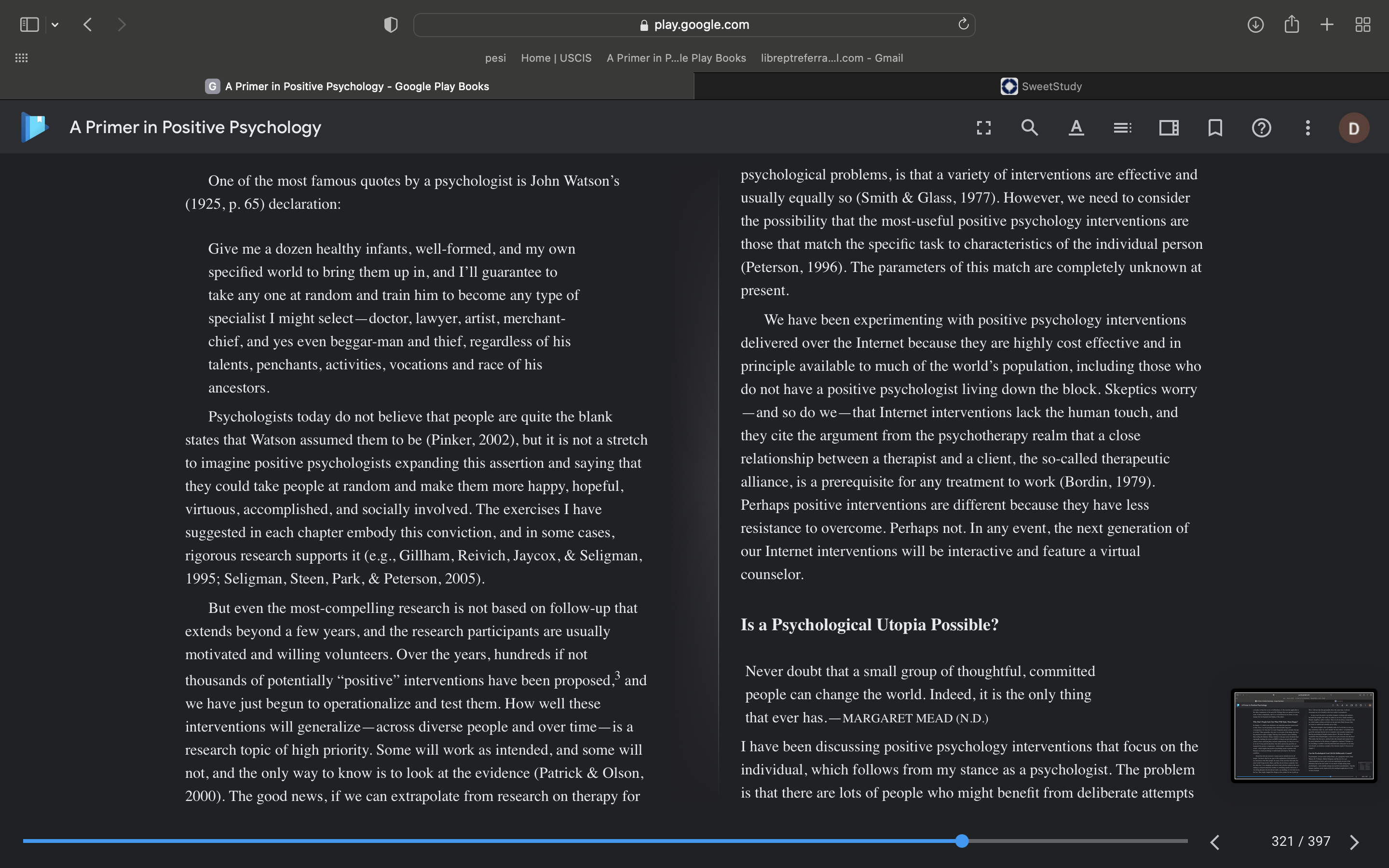 play.google.com

pesi Home | USCIS A Primer in P...le Play Books libreptreferra...l.com - Gmail

A Primer in Positive Psychology - Google Play Books

SweetStudy

A Primer in Positive Psychology

D

One of the most famous quotes by a psychologist is John Watson's (1925, p. 65) declaration:

Give me a dozen healthy infants, well-formed, and my own specified world to bring them up in, and I'll guarantee to take any one at random and train him to become any type of specialist I might select—doctor, lawyer, artist, merchant-chief, and yes even beggar-man and thief, regardless of his talents, penchants, activities, vocations and race of his ancestors.

Psychologists today do not believe that people are quite the blank states that Watson assumed them to be (Pinker, 2002), but it is not a stretch to imagine positive psychologists expanding this assertion and saying that they could take people at random and make them more happy, hopeful, virtuous, accomplished, and socially involved. The exercises I have suggested in each chapter embody this conviction, and in some cases, rigorous research supports it (e.g., Gillham, Reivich, Jaycox, & Seligman, 1995; Seligman, Steen, Park, & Peterson, 2005).

But even the most-compelling research is not based on follow-up that extends beyond a few years, and the research participants are usually motivated and willing volunteers. Over the years, hundreds if not thousands of potentially "positive" interventions have been proposed,$^3$ and we have just begun to operationalize and test them. How well these interventions will generalize—across diverse people and over time—is a research topic of high priority. Some will work as intended, and some will not, and the only way to know is to look at the evidence (Patrick & Olson, 2000). The good news, if we can extrapolate from research on therapy for

psychological problems, is that a variety of interventions are effective and usually equally so (Smith & Glass, 1977). However, we need to consider the possibility that the most-useful positive psychology interventions are those that match the specific task to characteristics of the individual person (Peterson, 1996). The parameters of this match are completely unknown at present.

We have been experimenting with positive psychology interventions delivered over the Internet because they are highly cost effective and in principle available to much of the world's population, including those who do not have a positive psychologist living down the block. Skeptics worry—and so do we—that Internet interventions lack the human touch, and they cite the argument from the psychotherapy realm that a close relationship between a therapist and a client, the so-called therapeutic alliance, is a prerequisite for any treatment to work (Bordin, 1979). Perhaps positive interventions are different because they have less resistance to overcome. Perhaps not. In any event, the next generation of our Internet interventions will be interactive and feature a virtual counselor.

Is a Psychological Utopia Possible?

Never doubt that a small group of thoughtful, committed people can change the world. Indeed, it is the only thing that ever has.—MARGARET MEAD (N.D.)

I have been discussing positive psychology interventions that focus on the individual, which follows from my stance as a psychologist. The problem is that there are lots of people who might benefit from deliberate attempts

321 / 397